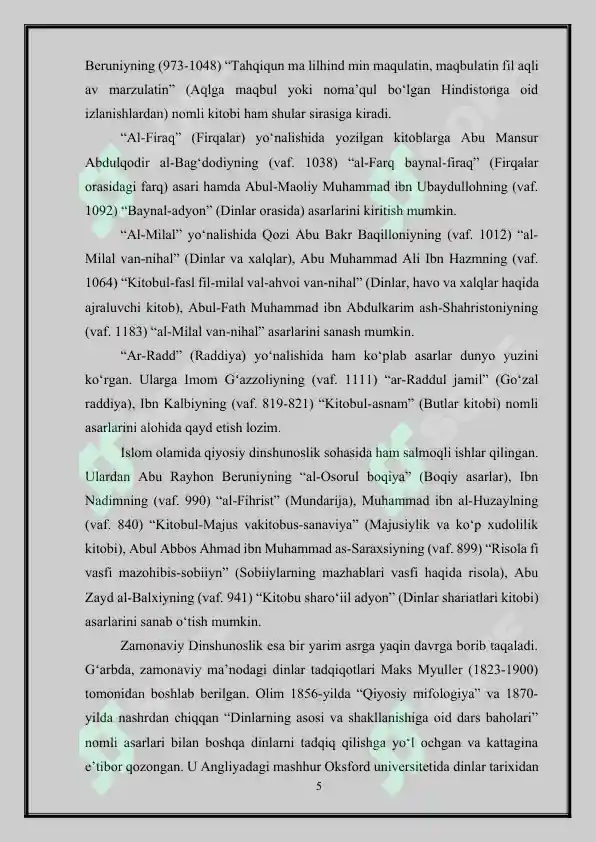 Beruniyning (973-1048) “Tahqiqun ma lilhind min maqulatin, maqbulatin fil aqli av marzulatin” (Aqlga maqbul yoki noma’qul bo‘lgan Hindistonga oid izlanishlardan) nomli kitobi ham shular sirasiga kiradi.

“Al-Firaq” (Firqalar) yo‘nalishida yozilgan kitoblarga Abu Mansur Abdulqodir al-Bag‘dodiyning (vaf. 1038) “al-Farq baynal-firaq” (Firqalar orasidagi farq) asari hamda Abul-Maoliy Muhammad ibn Ubaydullohning (vaf. 1092) “Baynal-adyon” (Dinlar orasida) asarlarini kiritish mumkin.

“Al-Milal” yo‘nalishida Qozi Abu Bakr Baqilloniyning (vaf. 1012) “al-Milal van-nihal” (Dinlar va xalqlar), Abu Muhammad Ali Ibn Hazmning (vaf. 1064) “Kitobul-fasl fil-milal val-ahvoi van-nihal” (Dinlar, havo va xalqlar haqida ajraluvchi kitob), Abul-Fath Muhammad ibn Abdulkarim ash-Shahristoniyning (vaf. 1183) “al-Milal van-nihal” asarlarini sanash mumkin.

“Ar-Radd” (Raddiya) yo‘nalishida ham ko‘plab asarlar dunyo yuzini ko‘rgan. Ularga Imom G‘azzoliyning (vaf. 1111) “ar-Raddul jamil” (Go‘zal raddiya), Ibn Kalbiyning (vaf. 819-821) “Kitobul-asnam” (Butlar kitobi) nomli asarlarini alohida qayd etish lozim.

Islom olamida qiyosiy dinshunoslik sohasida ham salmoqli ishlar qilingan. Ulardan Abu Rayhon Beruniyning “al-Osorul boqiya” (Boqiy asarlar), Ibn Nadimning (vaf. 990) “al-Fihrist” (Mundarija), Muhammad ibn al-Huzaylning (vaf. 840) “Kitobul-Majus vakitobus-sanaviya” (Majusiylik va ko‘p xudolilik kitobi), Abul Abbos Ahmad ibn Muhammad as-Saraxsiyning (vaf. 899) “Risola fi vasfi mazohibis-sobiiyn” (Sobiiylarning mazhablari vasfi haqida risola), Abu Zayd al-Balxiyning (vaf. 941) “Kitobu sharo‘iil adyon” (Dinlar shariatlari kitobi) asarlarini sanab o‘tish mumkin.

Zamonaviy Dinshunoslik esa bir yarim asrga yaqin davrga borib taqaladi. G‘arbda, zamonaviy ma’nodagi dinlar tadqiqotlari Maks Myuller (1823-1900) tomonidan boshlab berilgan. Olim 1856-yilda “Qiyosiy mifologiya” va 1870-yilda nashrdan chiqqan “Dinlarning asosi va shakllanishiga oid dars baholari” nomli asarlari bilan boshqa dinlarni tadqiq qilishga yo‘l ochgan va kattagina e’tibor qozongan. U Angliyadagi mashhur Oksford universitetida dinlar tarixidan

5